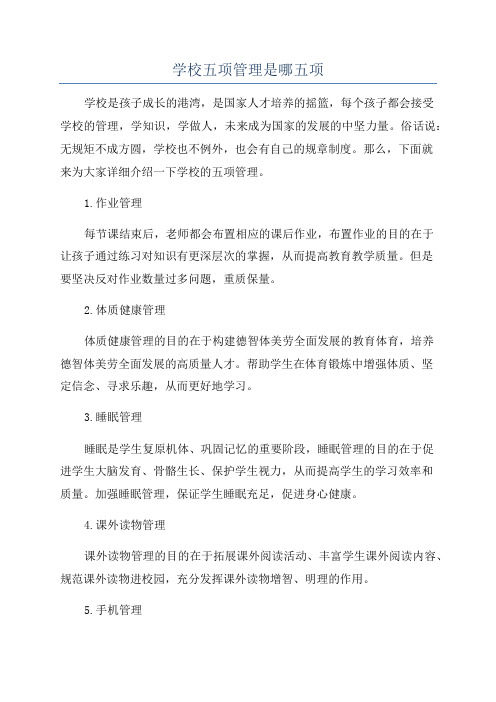 学校五项管理是哪五项

学校是孩子成长的港湾，是国家人才培养的摇篮，每个孩子都会接受学校的管理，学知识，学做人，未来成为国家的发展的中坚力量。俗话说：无规矩不成方圆，学校也不例外，也会有自己的规章制度。那么，下面就来为大家详细介绍一下学校的五项管理。

1.作业管理

每节课结束后，老师都会布置相应的课后作业，布置作业的目的在于让孩子通过练习对知识有更深层次的掌握，从而提高教育教学质量。但是要坚决反对作业数量过多问题，重质保量。

2.体质健康管理

体质健康管理的目的在于构建德智体美劳全面发展的教育体育，培养德智体美劳全面发展的高质量人才。帮助学生在体育锻炼中增强体质、坚定信念、寻求乐趣，从而更好地学习。

3.睡眠管理

睡眠是学生复原机体、巩固记忆的重要阶段，睡眠管理的目的在于促进学生大脑发育、骨骼生长、保护学生视力，从而提高学生的学习效率和质量。加强睡眠管理，保证学生睡眠充足，促进身心健康。

4.课外读物管理

课外读物管理的目的在于拓展课外阅读活动、丰富学生课外阅读内容、规范课外读物进校园，充分发挥课外读物增智、明理的作用。

5.手机管理